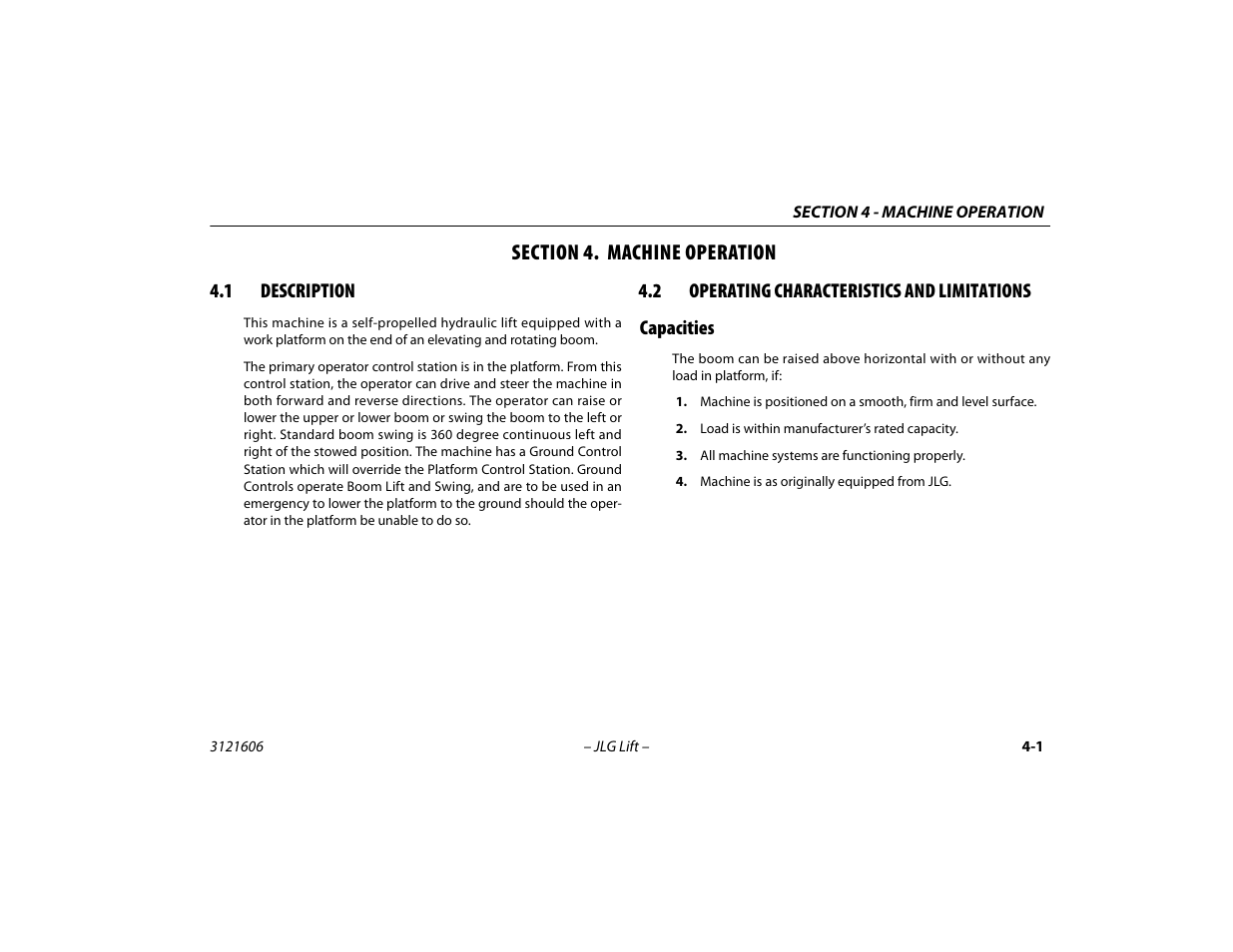 SECTION 4 - MACHINE OPERATION

SECTION 4. MACHINE OPERATION

4.1 DESCRIPTION

This machine is a self-propelled hydraulic lift equipped with a work platform on the end of an elevating and rotating boom.

The primary operator control station is in the platform. From this control station, the operator can drive and steer the machine in both forward and reverse directions. The operator can raise or lower the upper or lower boom or swing the boom to the left or right. Standard boom swing is 360 degree continuous left and right of the stowed position. The machine has a Ground Control Station which will override the Platform Control Station. Ground Controls operate Boom Lift and Swing, and are to be used in an emergency to lower the platform to the ground should the operator in the platform be unable to do so.

4.2 OPERATING CHARACTERISTICS AND LIMITATIONS

Capacities

The boom can be raised above horizontal with or without any load in platform, if:

1. Machine is positioned on a smooth, firm and level surface.

2. Load is within manufacturer's rated capacity.

3. All machine systems are functioning properly.

4. Machine is as originally equipped from JLG.

3121606 – JLG Lift – 4-1